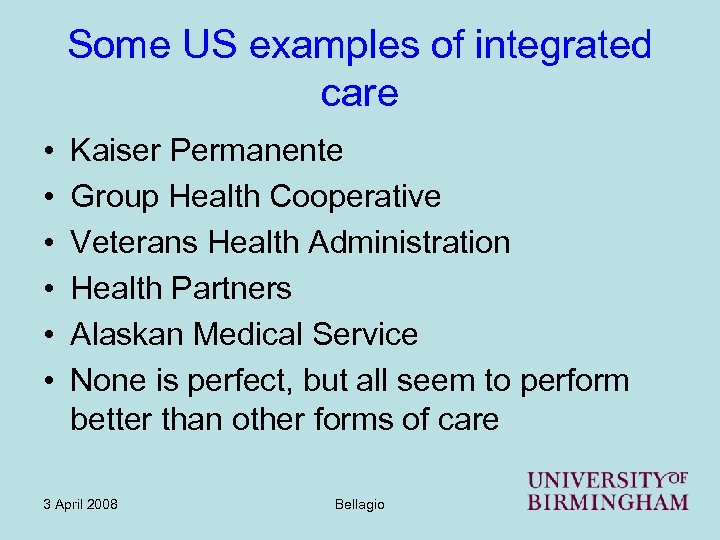 Some US examples of integrated care

• Kaiser Permanente
• Group Health Cooperative
• Veterans Health Administration
• Health Partners
• Alaskan Medical Service
• None is perfect, but all seem to perform better than other forms of care

3 April 2008

Bellagio

UNIVERSITY OF BIRMINGHAM